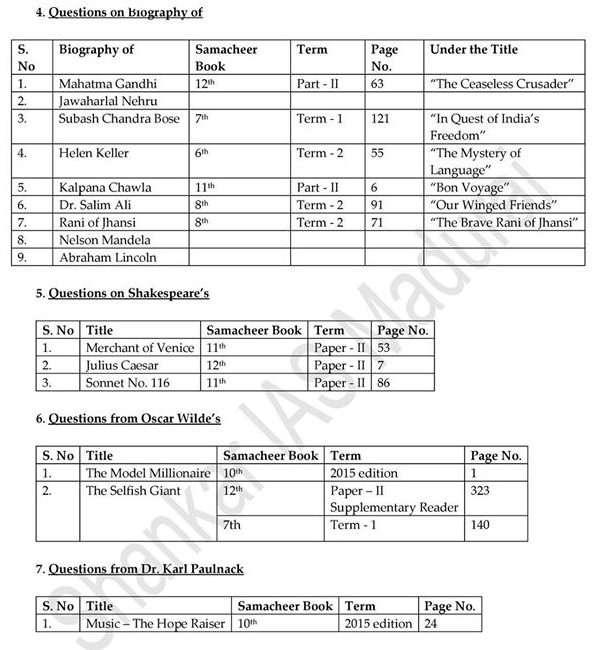 4. Questions on Biography of

| S. No | Biography of | Samacheer Book | Term | Page No. | Under the Title |
|---|---|---|---|---|---|
| 1. | Mahatma Gandhi | 12th | Part - II | 63 | "The Ceaseless Crusader" |
| 2. | Jawaharlal Nehru | | | | |
| 3. | Subash Chandra Bose | 7th | Term - 1 | 121 | "In Quest of India's Freedom" |
| 4. | Helen Keller | 6th | Term - 2 | 55 | "The Mystery of Language" |
| 5. | Kalpana Chawla | 11th | Part - II | 6 | "Bon Voyage" |
| 6. | Dr. Salim Ali | 8th | Term - 2 | 91 | "Our Winged Friends" |
| 7. | Rani of Jhansi | 8th | Term - 2 | 71 | "The Brave Rani of Jhansi" |
| 8. | Nelson Mandela | | | | |
| 9. | Abraham Lincoln | | | | |

5. Questions on Shakespeare's

| S. No | Title | Samacheer Book | Term | Page No. |
|---|---|---|---|---|
| 1. | Merchant of Venice | 11th | Paper - II | 53 |
| 2. | Julius Caesar | 12th | Paper - II | 7 |
| 3. | Sonnet No. 116 | 11th | Paper - II | 86 |

6. Questions from Oscar Wilde's

| S. No | Title | Samacheer Book | Term | Page No. |
|---|---|---|---|---|
| 1. | The Model Millionaire | 10th | 2015 edition | 1 |
| 2. | The Selfish Giant | 12th | Paper – II Supplementary Reader | 323 |
| | | 7th | Term - 1 | 140 |

7. Questions from Dr. Karl Paulnack

| S. No | Title | Samacheer Book | Term | Page No. |
|---|---|---|---|---|
| 1. | Music – The Hope Raiser | 10th | 2015 edition | 24 |

Shankar IAS Madurai